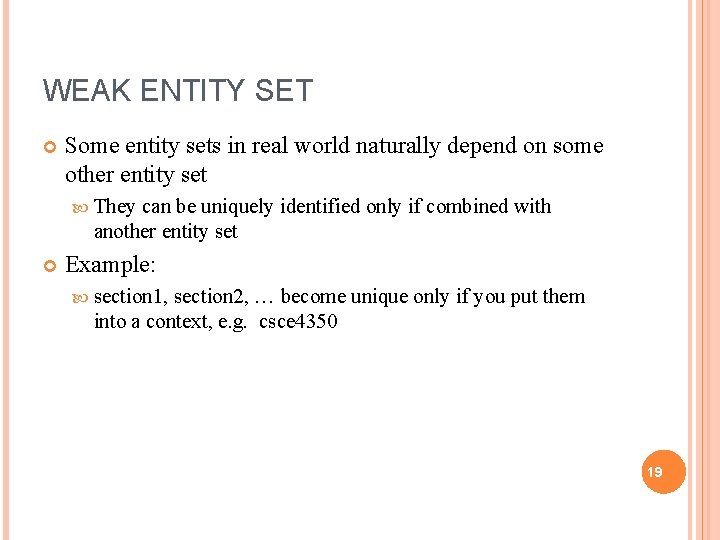 WEAK ENTITY SET

Some entity sets in real world naturally depend on some other entity set

They can be uniquely identified only if combined with another entity set

Example:

section1, section2, … become unique only if you put them into a context, e.g. csce4350

19